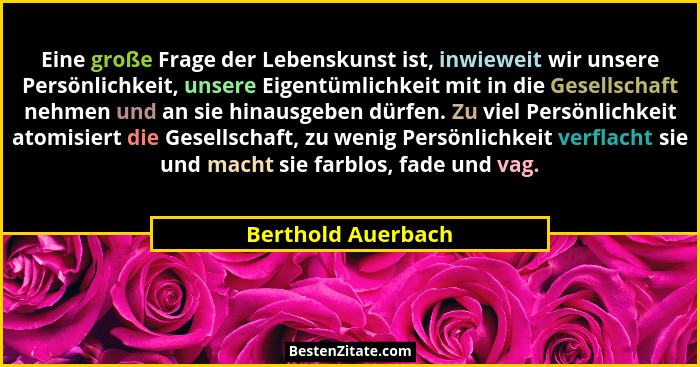 Eine große Frage der Lebenskunst ist, inwieweit wir unsere Persönlichkeit, unsere Eigentümlichkeit mit in die Gesellschaft nehmen und an sie hinausgeben dürfen. Zu viel Persönlichkeit atomisiert die Gesellschaft, zu wenig Persönlichkeit verflacht sie und macht sie farblos, fade und vag.

Berthold Auerbach

BestenZitate.com